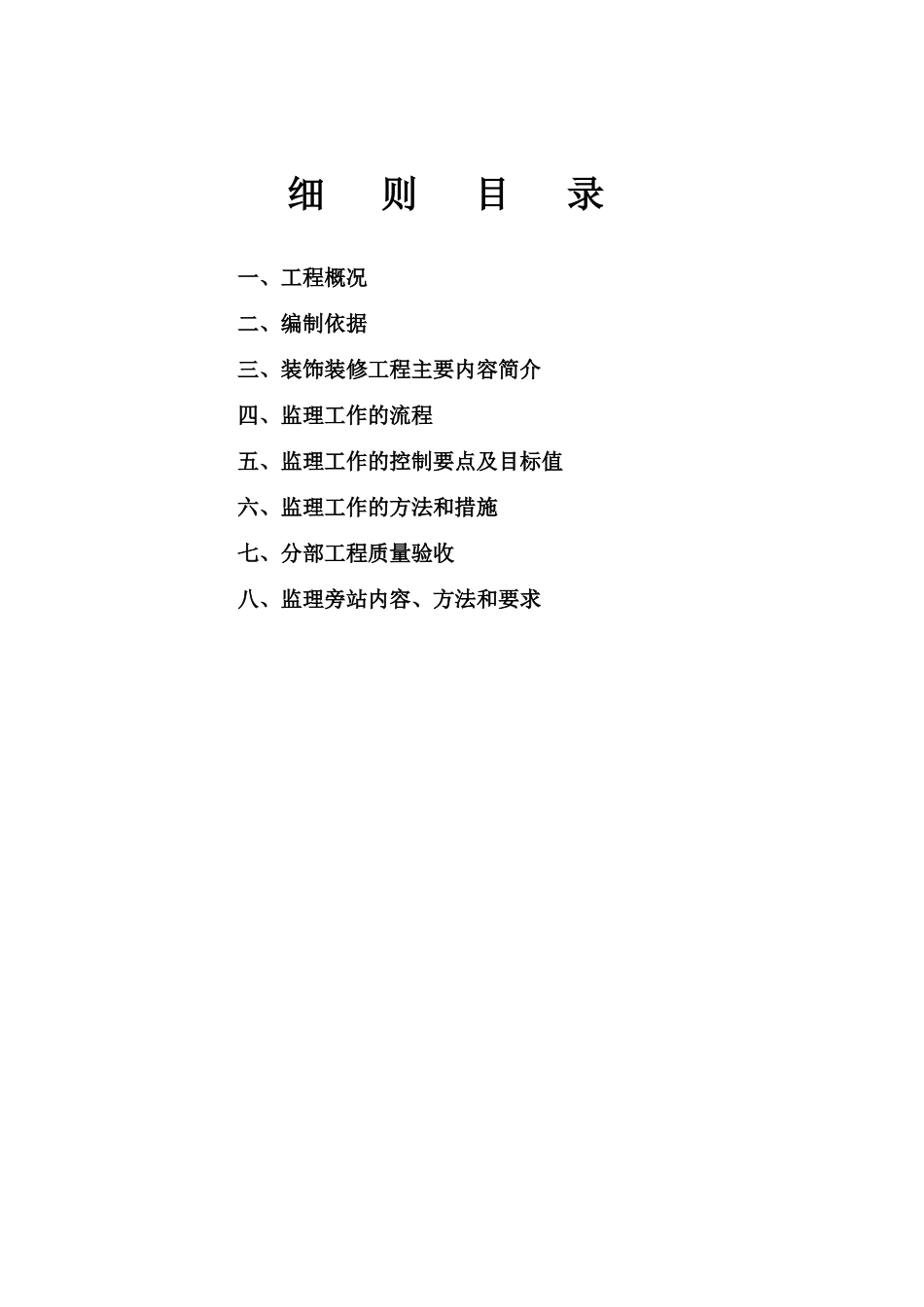 细 则 目 录

一、工程概况

二、编制依据

三、装饰装修工程主要内容简介

四、监理工作的流程

五、监理工作的控制要点及目标值

六、监理工作的方法和措施

七、分部工程质量验收

八、监理旁站内容、方法和要求